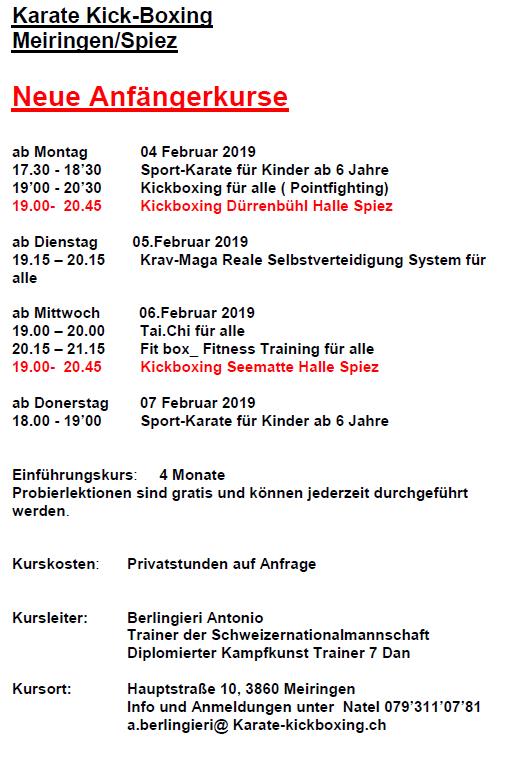 Karate Kick-Boxing
Meiringen/Spiez

Neue Anfängerkurse

ab Montag 04 Februar 2019
17.30 - 18'30 Sport-Karate für Kinder ab 6 Jahre
19'00 - 20'30 Kickboxing für alle ( Pointfighting)
19.00- 20.45 Kickboxing Dürrenbühl Halle Spiez

ab Dienstag 05.Februar 2019
19.15 – 20.15 Krav-Maga Reale Selbstverteidigung System für alle

ab Mittwoch 06.Februar 2019
19.00 – 20.00 Tai.Chi für alle
20.15 – 21.15 Fit box_ Fitness Training für alle
19.00- 20.45 Kickboxing Seematte Halle Spiez

ab Donerstag 07 Februar 2019
18.00 - 19'00 Sport-Karate für Kinder ab 6 Jahre

Einführungskurs: 4 Monate
Probierlektionen sind gratis und können jederzeit durchgeführt werden.

Kurskosten: Privatstunden auf Anfrage

Kursleiter: Berlingieri Antonio
Trainer der Schweizernationalmannschaft
Diplomierter Kampfkunst Trainer 7 Dan

Kursort: Hauptstraße 10, 3860 Meiringen
Info und Anmeldungen unter Natel 079'311'07'81
a.berlingieri@ Karate-kickboxing.ch